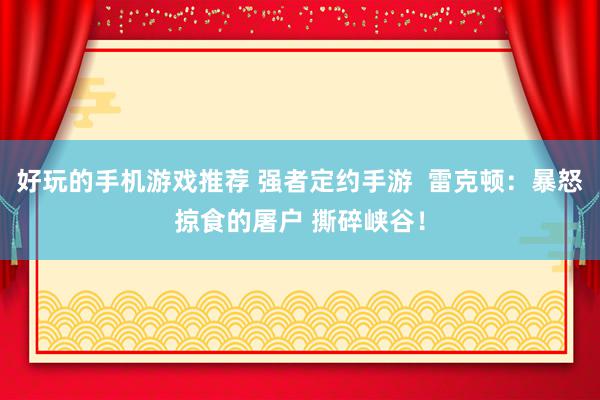 好玩的手机游戏推荐 强者定约手游 雷克顿：暴怒掠食的屠户 撕碎峡谷！